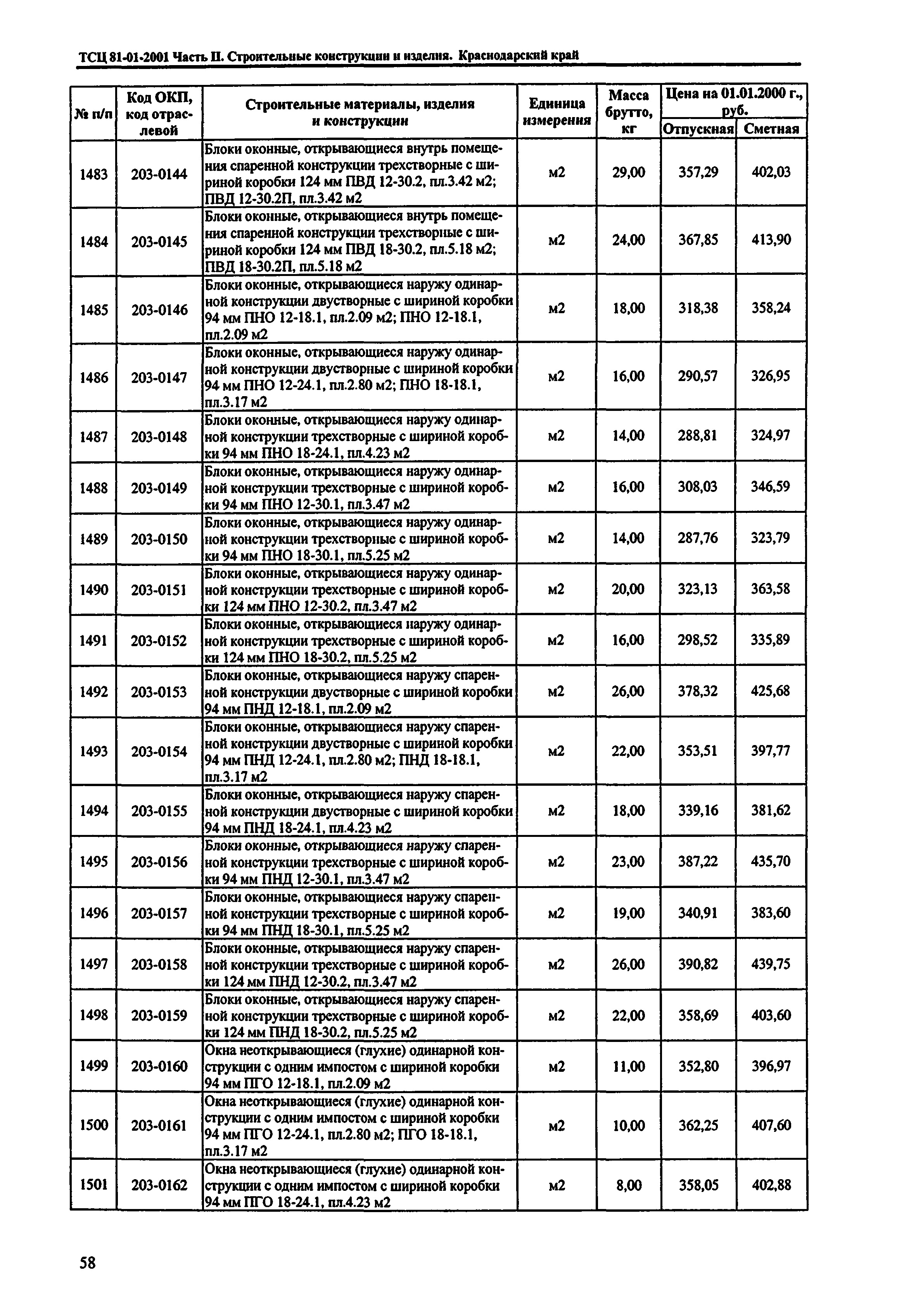 ТСЦ 81-01-2001 Часть II. Строительные конструкции и изделия. Краснодарский край

| № п/п | Код ОКП, код отраслевой | Строительные материалы, изделия и конструкции | Единица измерения | Масса брутто, кг | Цена на 01.01.2000 г., руб. Отпускная | Цена на 01.01.2000 г., руб. Сметная |
|---|---|---|---|---|---|---|
| 1483 | 203-0144 | Блоки оконные, открывающиеся внутрь помещения спаренной конструкции трехстворные с шириной коробки 124 мм ПВД 12-30.2, пл.3.42 м2; ПВД 12-30.2П, пл.3.42 м2 | м2 | 29,00 | 357,29 | 402,03 |
| 1484 | 203-0145 | Блоки оконные, открывающиеся внутрь помещения спаренной конструкции трехстворные с шириной коробки 124 мм ПВД 18-30.2, пл.5.18 м2; ПВД 18-30.2П, пл.5.18 м2 | м2 | 24,00 | 367,85 | 413,90 |
| 1485 | 203-0146 | Блоки оконные, открывающиеся наружу одинарной конструкции двустворные с шириной коробки 94 мм ПНО 12-18.1, пл.2.09 м2; ПНО 12-18.1, пл.2.09 м2 | м2 | 18,00 | 318,38 | 358,24 |
| 1486 | 203-0147 | Блоки оконные, открывающиеся наружу одинарной конструкции двустворные с шириной коробки 94 мм ПНО 12-24.1, пл.2.80 м2; ПНО 18-18.1, пл.3.17 м2 | м2 | 16,00 | 290,57 | 326,95 |
| 1487 | 203-0148 | Блоки оконные, открывающиеся наружу одинарной конструкции трехстворные с шириной коробки 94 мм ПНО 18-24.1, пл.4.23 м2 | м2 | 14,00 | 288,81 | 324,97 |
| 1488 | 203-0149 | Блоки оконные, открывающиеся наружу одинарной конструкции трехстворные с шириной коробки 94 мм ПНО 12-30.1, пл.3.47 м2 | м2 | 16,00 | 308,03 | 346,59 |
| 1489 | 203-0150 | Блоки оконные, открывающиеся наружу одинарной конструкции трехстворные с шириной коробки 94 мм ПНО 18-30.1, пл.5.25 м2 | м2 | 14,00 | 287,76 | 323,79 |
| 1490 | 203-0151 | Блоки оконные, открывающиеся наружу одинарной конструкции трехстворные с шириной коробки 124 мм ПНО 12-30.2, пл.3.47 м2 | м2 | 20,00 | 323,13 | 363,58 |
| 1491 | 203-0152 | Блоки оконные, открывающиеся наружу одинарной конструкции трехстворные с шириной коробки 124 мм ПНО 18-30.2, пл.5.25 м2 | м2 | 16,00 | 298,52 | 335,89 |
| 1492 | 203-0153 | Блоки оконные, открывающиеся наружу спаренной конструкции двустворные с шириной коробки 94 мм ПНД 12-18.1, пл.2.09 м2 | м2 | 26,00 | 378,32 | 425,68 |
| 1493 | 203-0154 | Блоки оконные, открывающиеся наружу спаренной конструкции двустворные с шириной коробки 94 мм ПНД 12-24.1, пл.2.80 м2; ПНД 18-18.1, пл.3.17 м2 | м2 | 22,00 | 353,51 | 397,77 |
| 1494 | 203-0155 | Блоки оконные, открывающиеся наружу спаренной конструкции двустворные с шириной коробки 94 мм ПНД 18-24.1, пл.4.23 м2 | м2 | 18,00 | 339,16 | 381,62 |
| 1495 | 203-0156 | Блоки оконные, открывающиеся наружу спаренной конструкции трехстворные с шириной коробки 94 мм ПНД 12-30.1, пл.3.47 м2 | м2 | 23,00 | 387,22 | 435,70 |
| 1496 | 203-0157 | Блоки оконные, открывающиеся наружу спаренной конструкции трехстворные с шириной коробки 94 мм ПНД 18-30.1, пл.5.25 м2 | м2 | 19,00 | 340,91 | 383,60 |
| 1497 | 203-0158 | Блоки оконные, открывающиеся наружу спаренной конструкции трехстворные с шириной коробки 124 мм ПНД 12-30.2, пл.3.47 м2 | м2 | 26,00 | 390,82 | 439,75 |
| 1498 | 203-0159 | Блоки оконные, открывающиеся наружу спаренной конструкции трехстворные с шириной коробки 124 мм ПНД 18-30.2, пл.5.25 м2 | м2 | 22,00 | 358,69 | 403,60 |
| 1499 | 203-0160 | Окна неоткрывающиеся (глухие) одинарной конструкции с одним импостом с шириной коробки 94 мм ПГО 12-18.1, пл.2.09 м2 | м2 | 11,00 | 352,80 | 396,97 |
| 1500 | 203-0161 | Окна неоткрывающиеся (глухие) одинарной конструкции с одним импостом с шириной коробки 94 мм ПГО 12-24.1, пл.2.80 м2; ПГО 18-18.1, пл.3.17 м2 | м2 | 10,00 | 362,25 | 407,60 |
| 1501 | 203-0162 | Окна неоткрывающиеся (глухие) одинарной конструкции с одним импостом с шириной коробки 94 мм ПГО 18-24.1, пл.4.23 м2 | м2 | 8,00 | 358,05 | 402,88 |

58